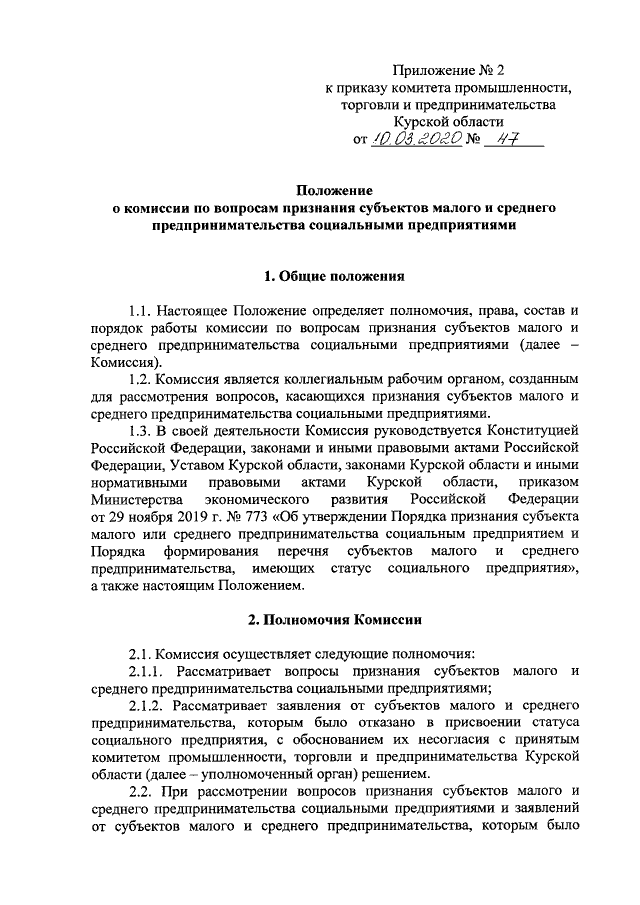 Приложение № 2
к приказу комитета промышленности, торговли и предпринимательства Курской области
от 10.03.2020 № 47

Положение
о комиссии по вопросам признания субъектов малого и среднего предпринимательства социальными предприятиями

1. Общие положения

1.1. Настоящее Положение определяет полномочия, права, состав и порядок работы комиссии по вопросам признания субъектов малого и среднего предпринимательства социальными предприятиями (далее – Комиссия).

1.2. Комиссия является коллегиальным рабочим органом, созданным для рассмотрения вопросов, касающихся признания субъектов малого и среднего предпринимательства социальными предприятиями.

1.3. В своей деятельности Комиссия руководствуется Конституцией Российской Федерации, законами и иными правовыми актами Российской Федерации, Уставом Курской области, законами Курской области и иными нормативными правовыми актами Курской области, приказом Министерства экономического развития Российской Федерации от 29 ноября 2019 г. № 773 «Об утверждении Порядка признания субъекта малого или среднего предпринимательства социальным предприятием и Порядка формирования перечня субъектов малого и среднего предпринимательства, имеющих статус социального предприятия», а также настоящим Положением.

2. Полномочия Комиссии

2.1. Комиссия осуществляет следующие полномочия:

2.1.1. Рассматривает вопросы признания субъектов малого и среднего предпринимательства социальными предприятиями;

2.1.2. Рассматривает заявления от субъектов малого и среднего предпринимательства, которым было отказано в присвоении статуса социального предприятия, с обоснованием их несогласия с принятым комитетом промышленности, торговли и предпринимательства Курской области (далее – уполномоченный орган) решением.

2.2. При рассмотрении вопросов признания субъектов малого и среднего предпринимательства социальными предприятиями и заявлений от субъектов малого и среднего предпринимательства, которым было